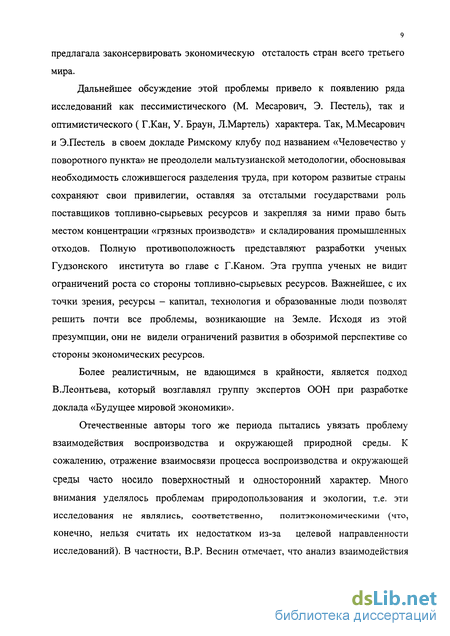 9

предлагала законсервировать экономическую отсталость стран всего третьего мира.

Дальнейшее обсуждение этой проблемы привело к появлению ряда исследований как пессимистического (М. Месарович, Э. Пестель), так и оптимистического ( Г.Кан, У. Браун, Л.Мартель) характера. Так, М.Месарович и Э.Пестель в своем докладе Римскому клубу под названием «Человечество у поворотного пункта» не преодолели мальтузианской методологии, обосновывая необходимость сложившегося разделения труда, при котором развитые страны сохраняют свои привилегии, оставляя за отсталыми государствами роль поставщиков топливно-сырьевых ресурсов и закрепляя за ними право быть местом концентрации «грязных производств» и складирования промышленных отходов. Полную противоположность представляют разработки ученых Гудзонского института во главе с Г.Каном. Эта группа ученых не видит ограничений роста со стороны топливно-сырьевых ресурсов. Важнейшее, с их точки зрения, ресурсы – капитал, технология и образованные люди позволят решить почти все проблемы, возникающие на Земле. Исходя из этой презумпции, они не видели ограничений развития в обозримой перспективе со стороны экономических ресурсов.

Более реалистичным, не вдающимся в крайности, является подход В.Леонтьева, который возглавлял группу экспертов ООН при разработке доклада «Будущее мировой экономики».

Отечественные авторы того же периода пытались увязать проблему взаимодействия воспроизводства и окружающей природной среды. К сожалению, отражение взаимосвязи процесса воспроизводства и окружающей среды часто носило поверхностный и односторонний характер. Много внимания уделялось проблемам природопользования и экологии, т.е. эти исследования не являлись, соответственно, политэкономическими (что, конечно, нельзя считать их недостатком из-за целевой направленности исследований). В частности, В.Р. Веснин отмечает, что анализ взаимодействия

dsLib.net
библиотека диссертаций